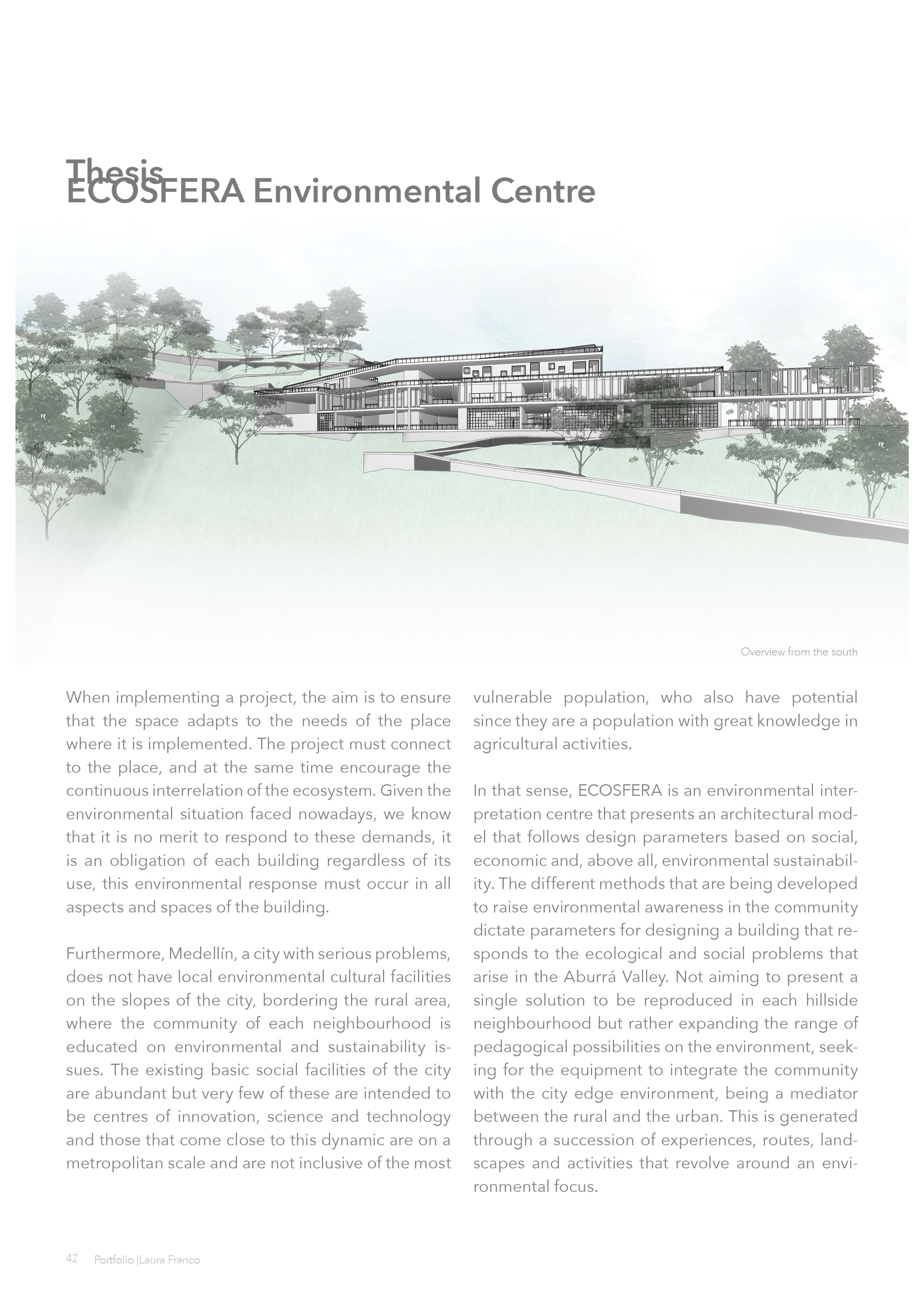 Thesis
ECOSFERA Environmental Centre

Overview from the south

When implementing a project, the aim is to ensure that the space adapts to the needs of the place where it is implemented. The project must connect to the place, and at the same time encourage the continuous interrelation of the ecosystem. Given the environmental situation faced nowadays, we know that it is no merit to respond to these demands, it is an obligation of each building regardless of its use, this environmental response must occur in all aspects and spaces of the building.

Furthermore, Medellín, a city with serious problems, does not have local environmental cultural facilities on the slopes of the city, bordering the rural area, where the community of each neighbourhood is educated on environmental and sustainability issues. The existing basic social facilities of the city are abundant but very few of these are intended to be centres of innovation, science and technology and those that come close to this dynamic are on a metropolitan scale and are not inclusive of the most vulnerable population, who also have potential since they are a population with great knowledge in agricultural activities.

In that sense, ECOSFERA is an environmental interpretation centre that presents an architectural model that follows design parameters based on social, economic and, above all, environmental sustainability. The different methods that are being developed to raise environmental awareness in the community dictate parameters for designing a building that responds to the ecological and social problems that arise in the Aburrá Valley. Not aiming to present a single solution to be reproduced in each hillside neighbourhood but rather expanding the range of pedagogical possibilities on the environment, seeking for the equipment to integrate the community with the city edge environment, being a mediator between the rural and the urban. This is generated through a succession of experiences, routes, landscapes and activities that revolve around an environmental focus.

42 Portfolio |Laura Franco